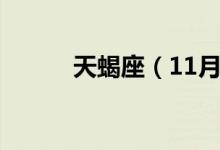 天蝎座（11月